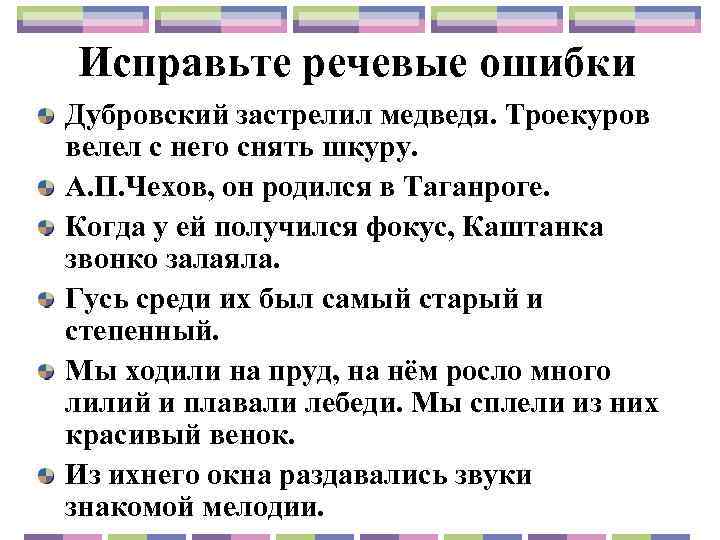 Исправьте речевые ошибки

Дубровский застрелил медведя. Троекуров велел с него снять шкуру.

А.П.Чехов, он родился в Таганроге.

Когда у ей получился фокус, Каштанка звонко залаяла.

Гусь среди их был самый старый и степенный.

Мы ходили на пруд, на нём росло много лилий и плавали лебеди. Мы сплели из них красивый венок.

Из ихнего окна раздавались звуки знакомой мелодии.